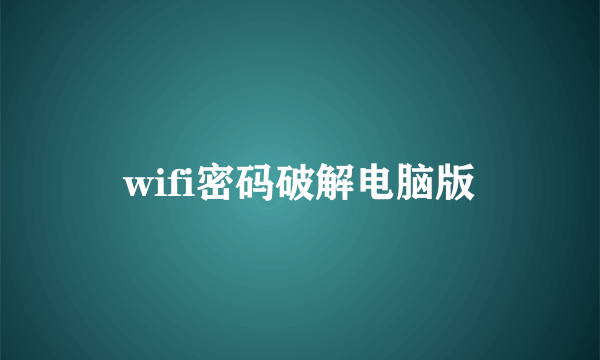 wifi密码破解电脑版